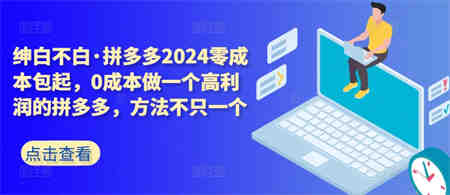 绅白不白·拼多多2024零成本包起，0成本做一个高利润的拼多多，方法不只一个

点击查看